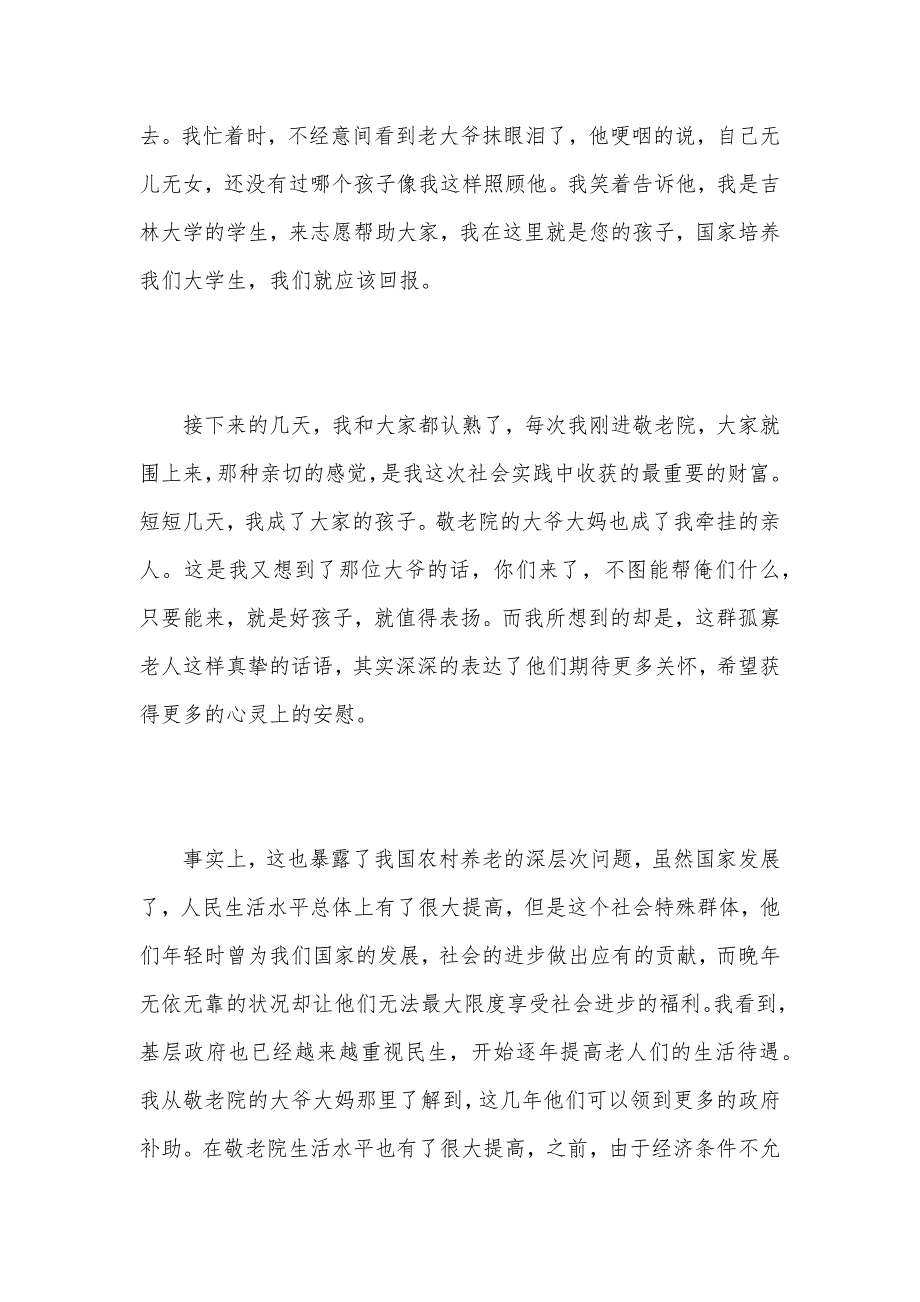 去。我忙着时，不经意间看到老大爷抹眼泪了，他哽咽的说，自己无儿无女，还没有过哪个孩子像我这样照顾他。我笑着告诉他，我是吉林大学的学生，来志愿帮助大家，我在这里就是您的孩子，国家培养我们大学生，我们就应该回报。

接下来的几天，我和大家都认熟了，每次我刚进敬老院，大家就围上来，那种亲切的感觉，是我这次社会实践中收获的最重要的财富。短短几天，我成了大家的孩子。敬老院的大爷大妈也成了我牵挂的亲人。这是我又想到了那位大爷的话，你们来了，不图能帮俺们什么，只要能来，就是好孩子，就值得表扬。而我所想到的却是，这群孤寡老人这样真挚的话语，其实深深的表达了他们期待更多关怀，希望获得更多的心灵上的安慰。

事实上，这也暴露了我国农村养老的深层次问题，虽然国家发展了，人民生活水平总体上有了很大提高，但是这个社会特殊群体，他们年轻时曾为我们国家的发展，社会的进步做出应有的贡献，而晚年无依无靠的状况却让他们无法最大限度享受社会进步的福利。我看到，基层政府也已经越来越重视民生，开始逐年提高老人们的生活待遇。我从敬老院的大爷大妈那里了解到，这几年他们可以领到更多的政府补助。在敬老院生活水平也有了很大提高，之前，由于经济条件不允